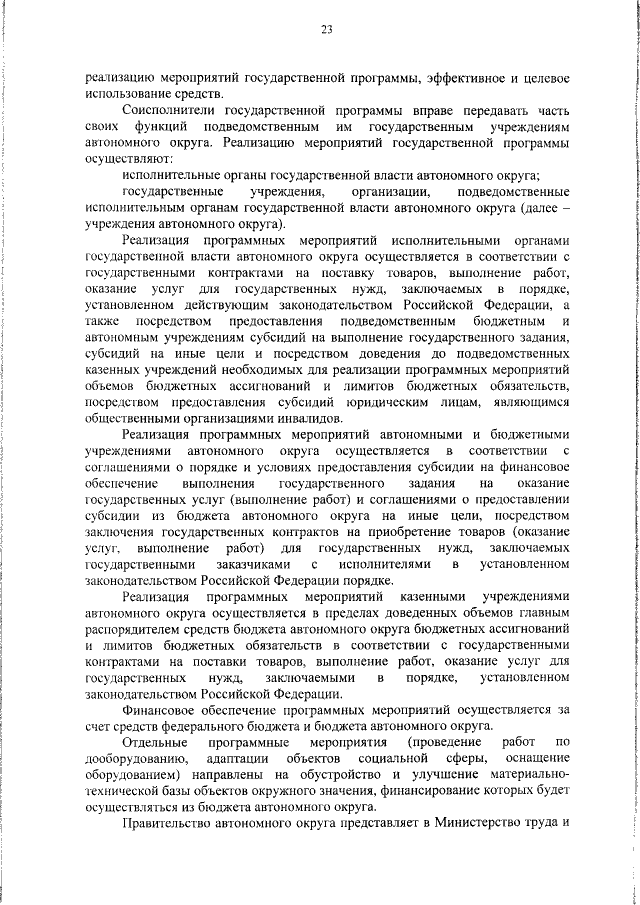 23

реализацию мероприятий государственной программы, эффективное и целевое использование средств.

Соисполнители государственной программы вправе передавать часть своих функций подведомственным им государственным учреждениям автономного округа. Реализацию мероприятий государственной программы осуществляют:

исполнительные органы государственной власти автономного округа;

государственные учреждения, организации, подведомственные исполнительным органам государственной власти автономного округа (далее – учреждения автономного округа).

Реализация программных мероприятий исполнительными органами государственной власти автономного округа осуществляется в соответствии с государственными контрактами на поставку товаров, выполнение работ, оказание услуг для государственных нужд, заключаемых в порядке, установленном действующим законодательством Российской Федерации, а также посредством предоставления подведомственным бюджетным и автономным учреждениям субсидий на выполнение государственного задания, субсидий на иные цели и посредством доведения до подведомственных казенных учреждений необходимых для реализации программных мероприятий объемов бюджетных ассигнований и лимитов бюджетных обязательств, посредством предоставления субсидий юридическим лицам, являющимся общественными организациями инвалидов.

Реализация программных мероприятий автономными и бюджетными учреждениями автономного округа осуществляется в соответствии с соглашениями о порядке и условиях предоставления субсидии на финансовое обеспечение выполнения государственного задания на оказание государственных услуг (выполнение работ) и соглашениями о предоставлении субсидии из бюджета автономного округа на иные цели, посредством заключения государственных контрактов на приобретение товаров (оказание услуг, выполнение работ) для государственных нужд, заключаемых государственными заказчиками с исполнителями в установленном законодательством Российской Федерации порядке.

Реализация программных мероприятий казенными учреждениями автономного округа осуществляется в пределах доведенных объемов главным распорядителем средств бюджета автономного округа бюджетных ассигнований и лимитов бюджетных обязательств в соответствии с государственными контрактами на поставки товаров, выполнение работ, оказание услуг для государственных нужд, заключаемыми в порядке, установленном законодательством Российской Федерации.

Финансовое обеспечение программных мероприятий осуществляется за счет средств федерального бюджета и бюджета автономного округа.

Отдельные программные мероприятия (проведение работ по дооборудованию, адаптации объектов социальной сферы, оснащение оборудованием) направлены на обустройство и улучшение материально-технической базы объектов окружного значения, финансирование которых будет осуществляться из бюджета автономного округа.

Правительство автономного округа представляет в Министерство труда и